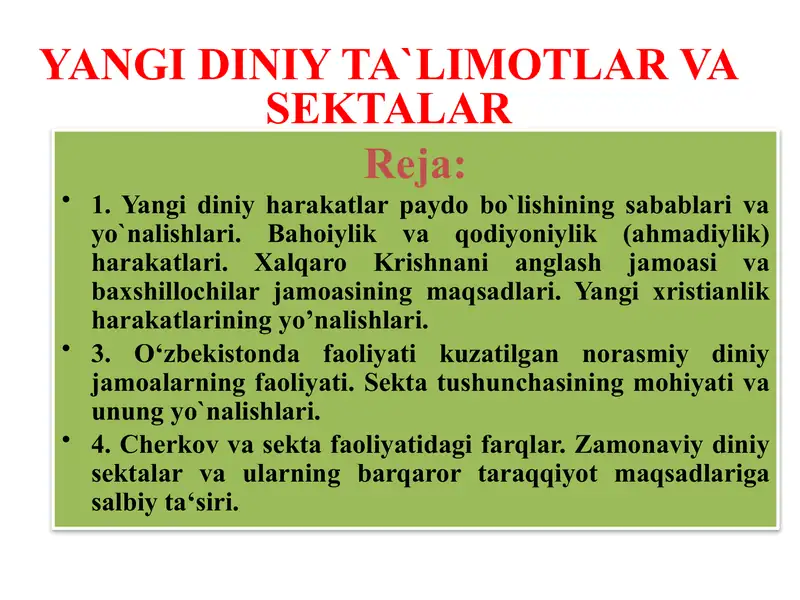 YANGI DINIY TA`LIMOTLAR VA SEKTALAR

Reja:

• 1. Yangi diniy harakatlar paydo bo`lishining sabablari va yo`nalishlari. Bahoiylik va qodiyoniylik (ahmadiylik) harakatlari. Xalqaro Krishnani anglash jamoasi va baxshillochilar jamoasining maqsadlari. Yangi xristianlik harakatlarining yo’nalishlari.

• 3. O‘zbekistonda faoliyati kuzatilgan norasmiy diniy jamoalarning faoliyati. Sekta tushunchasining mohiyati va unung yo`nalishlari.

• 4. Cherkov va sekta faoliyatidagi farqlar. Zamonaviy diniy sektalar va ularning barqaror taraqqiyot maqsadlariga salbiy ta‘siri.